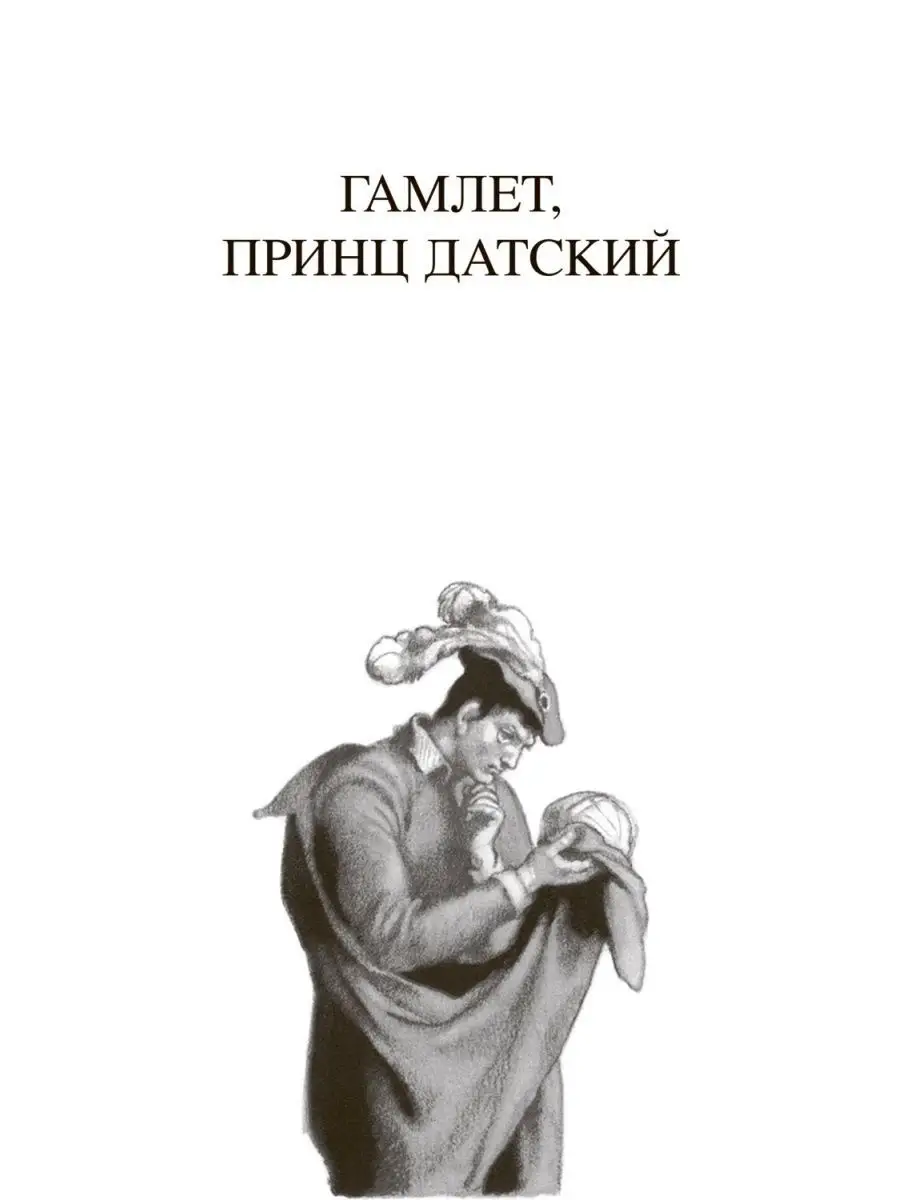 ГАМЛЕТ,
ПРИНЦ ДАТСКИЙ